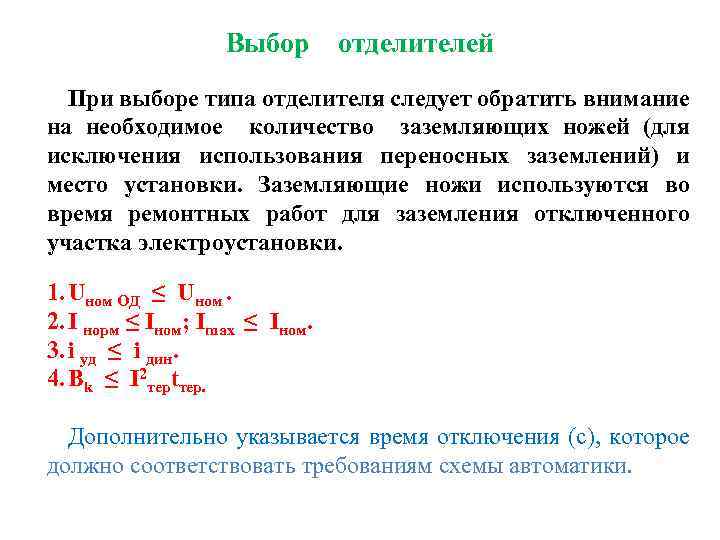 Выбор отделителей

При выборе типа отделителя следует обратить внимание на необходимое количество заземляющих ножей (для исключения использования переносных заземлений) и место установки. Заземляющие ножи используются во время ремонтных работ для заземления отключенного участка электроустановки.

1. $U_{ном\ ОД} \leq U_{ном}$.
2. $I_{норм} \leq I_{ном}$; $I_{max} \leq I_{ном}$.
3. $i_{уд} \leq i_{дин}$.
4. $B_k \leq I^2_{тер}t_{тер}$.

Дополнительно указывается время отключения (с), которое должно соответствовать требованиям схемы автоматики.